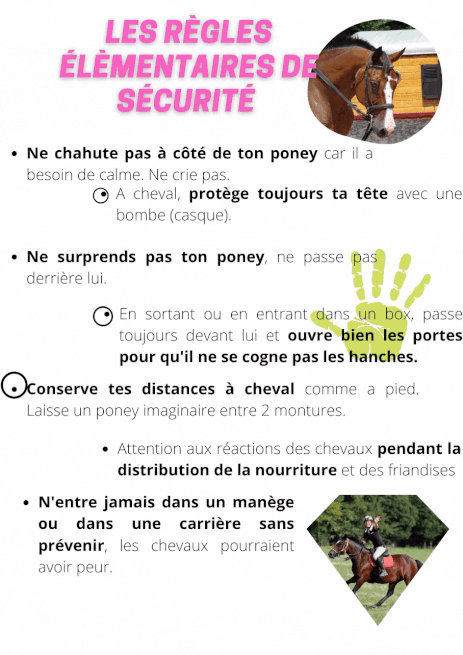 LES RÈGLES ÉLÈMENTAIRES DE SÉCURITÉ

• Ne chahute pas à côté de ton poney car il a besoin de calme. Ne crie pas.

A cheval, protège toujours ta tête avec une bombe (casque).

• Ne surprends pas ton poney, ne passe pas derrière lui.

En sortant ou en entrant dans un box, passe toujours devant lui et ouvre bien les portes pour qu'il ne se cogne pas les hanches.

• Conserve tes distances à cheval comme a pied. Laisse un poney imaginaire entre 2 montures.

• Attention aux réactions des chevaux pendant la distribution de la nourriture et des friandises

• N'entre jamais dans un manège ou dans une carrière sans prévenir, les chevaux pourraient avoir peur.